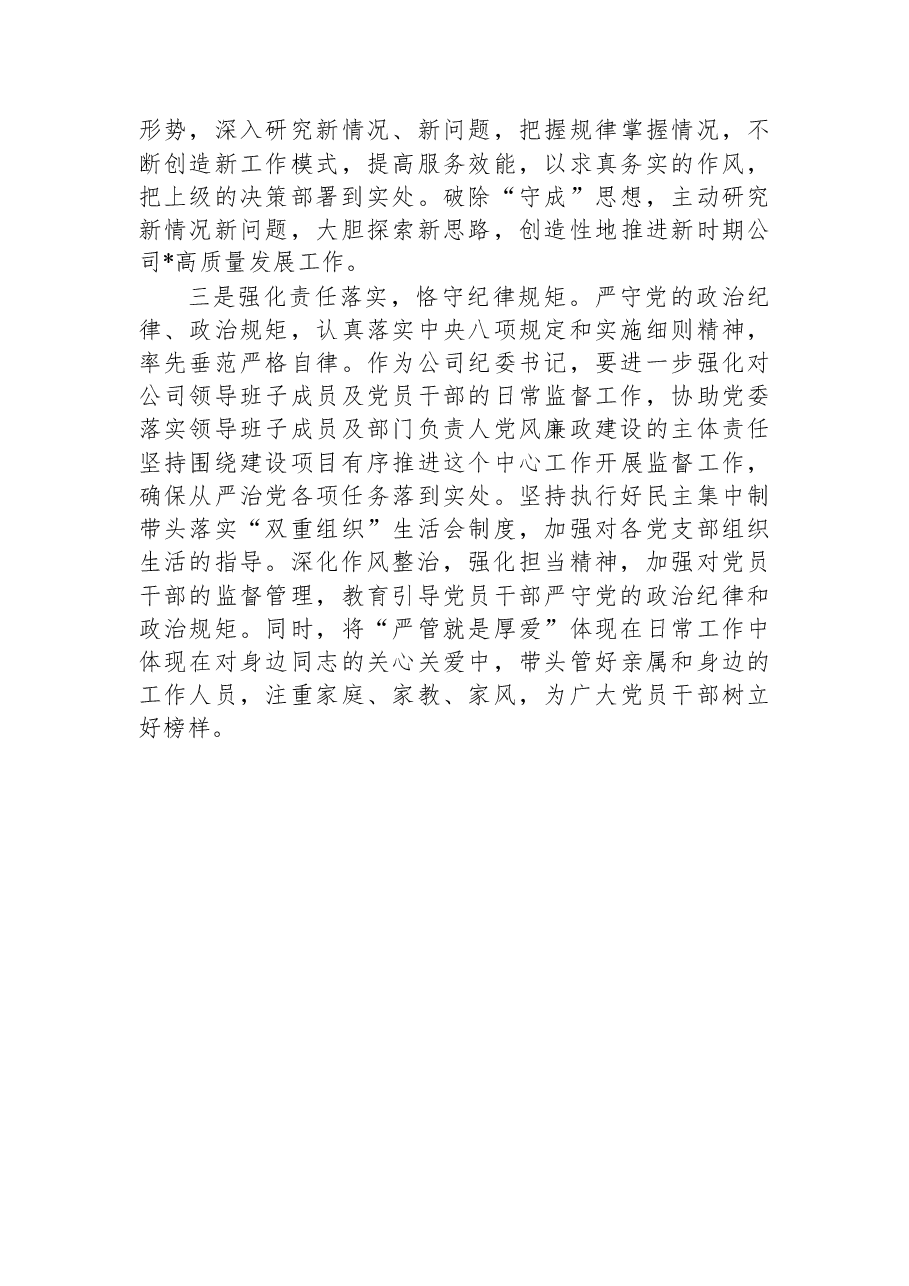 形势，深入研究新情况、新问题，把握规律掌握情况，不断创造新工作模式，提高服务效能，以求真务实的作风，把上级的决策部署到实处。破除“守成”思想，主动研究新情况新问题，大胆探索新思路，创造性地推进新时期公司*高质量发展工作。

三是强化责任落实，恪守纪律规矩。严守党的政治纪律、政治规矩，认真落实中央八项规定和实施细则精神，率先垂范严格自律。作为公司纪委书记，要进一步强化对公司领导班子成员及党员干部的日常监督工作，协助党委落实领导班子成员及部门负责人党风廉政建设的主体责任坚持围绕建设项目有序推进这个中心工作开展监督工作，确保从严治党各项任务落到实处。坚持执行好民主集中制带头落实“双重组织”生活会制度，加强对各党支部组织生活的指导。深化作风整治，强化担当精神，加强对党员干部的监督管理，教育引导党员干部严守党的政治纪律和政治规矩。同时，将“严管就是厚爱”体现在日常工作中体现在对身边同志的关心关爱中，带头管好亲属和身边的工作人员，注重家庭、家教、家风，为广大党员干部树立好榜样。